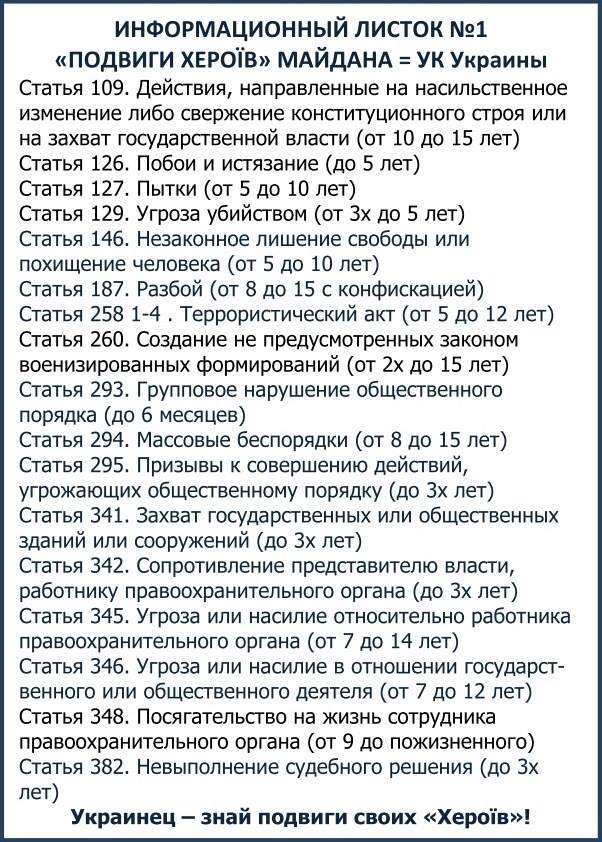 ИНФОРМАЦИОННЫЙ ЛИСТОК №1
«ПОДВИГИ ХЕРОЇВ» МАЙДАНА = УК Украины

Статья 109. Действия, направленные на насильственное изменение либо свержение конституционного строя или на захват государственной власти (от 10 до 15 лет)
Статья 126. Побои и истязание (до 5 лет)
Статья 127. Пытки (от 5 до 10 лет)
Статья 129. Угроза убийством (от 3х до 5 лет)
Статья 146. Незаконное лишение свободы или похищение человека (от 5 до 10 лет)
Статья 187. Разбой (от 8 до 15 с конфискацией)
Статья 258 1-4 . Террористический акт (от 5 до 12 лет)
Статья 260. Создание не предусмотренных законом военизированных формирований (от 2х до 15 лет)
Статья 293. Групповое нарушение общественного порядка (до 6 месяцев)
Статья 294. Массовые беспорядки (от 8 до 15 лет)
Статья 295. Призывы к совершению действий, угрожающих общественному порядку (до 3х лет)
Статья 341. Захват государственных или общественных зданий или сооружений (до 3х лет)
Статья 342. Сопротивление представителю власти, работнику правоохранительного органа (до 3х лет)
Статья 345. Угроза или насилие относительно работника правоохранительного органа (от 7 до 14 лет)
Статья 346. Угроза или насилие в отношении государственного или общественного деятеля (от 7 до 12 лет)
Статья 348. Посягательство на жизнь сотрудника правоохранительного органа (от 9 до пожизненного)
Статья 382. Невыполнение судебного решения (до 3х лет)

Украинец – знай подвиги своих «Хероїв»!